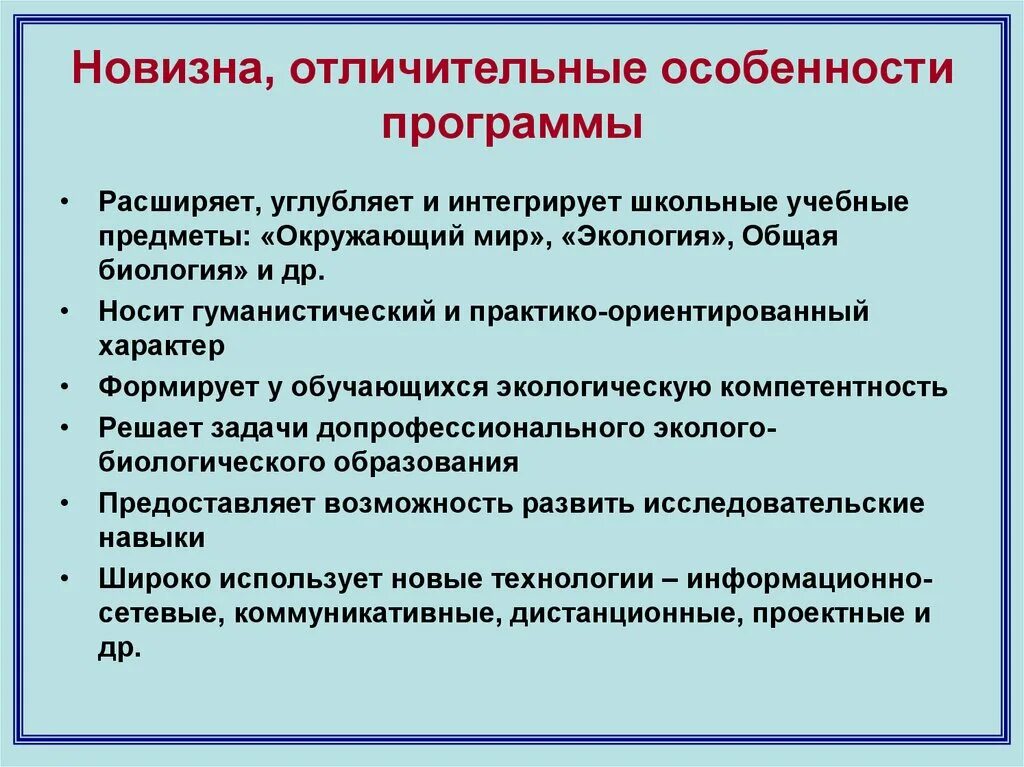 Новизна, отличительные особенности программы

• Расширяет, углубляет и интегрирует школьные учебные предметы: «Окружающий мир», «Экология», Общая биология» и др.
• Носит гуманистический и практико-ориентированный характер
• Формирует у обучающихся экологическую компетентность
• Решает задачи допрофессионального эколого-биологического образования
• Предоставляет возможность развить исследовательские навыки
• Широко использует новые технологии – информационно-сетевые, коммуникативные, дистанционные, проектные и др.